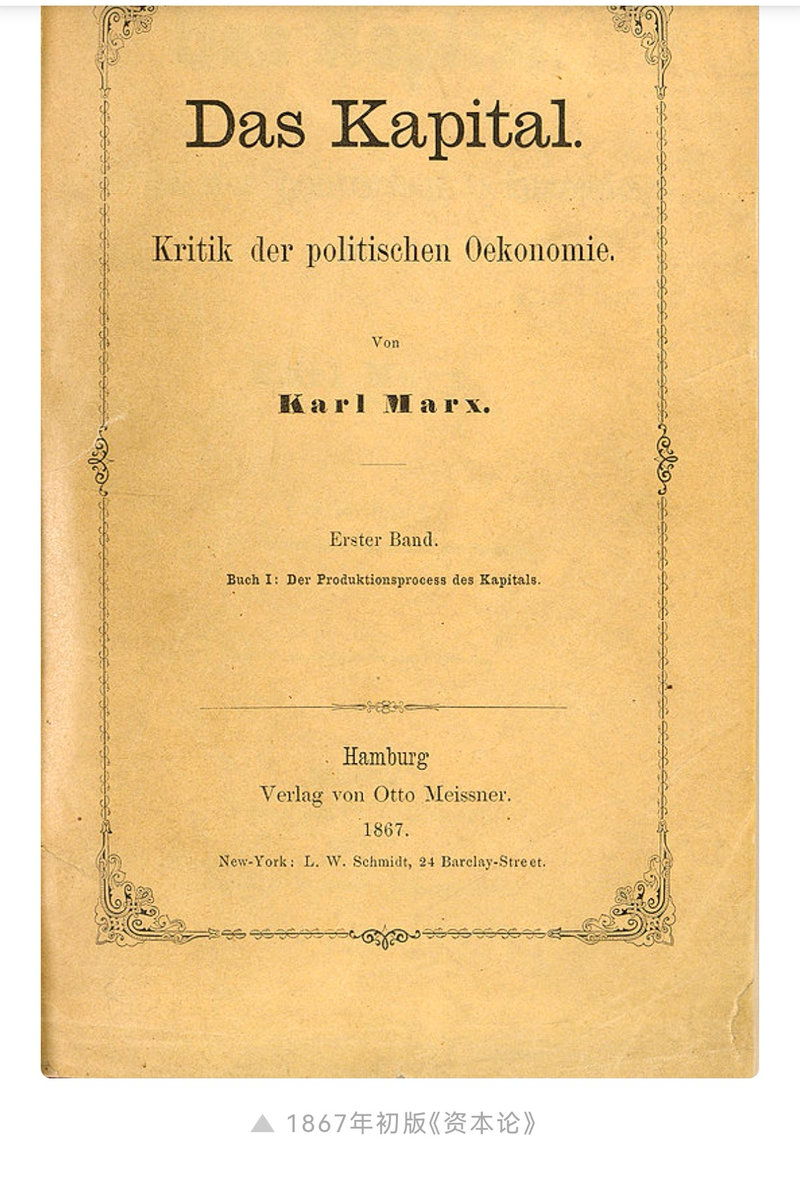 Das Kapital.

Kritik der politischen Oekonomie.

Von

Karl Marx.

Erster Band.

Buch I: Der Produktionsprocess des Kapitals.

Hamburg
Verlag von Otto Meissner.
1867.
New-York: L. W. Schmidt, 24 Barclay-Street.

▲ 1867年初版《资本论》